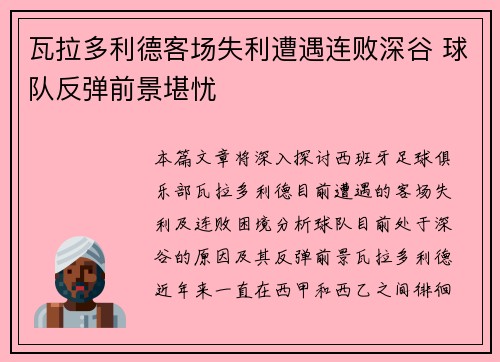 瓦拉多利德客场失利遭遇连败深谷 球队反弹前景堪忧

本篇文章将深入探讨西班牙足球俱乐部瓦拉多利德目前遭遇的客场失利及连败困境分析球队目前处于深谷的原因及其反弹前景瓦拉多利德近年来一直在西甲和西乙之间徘徊